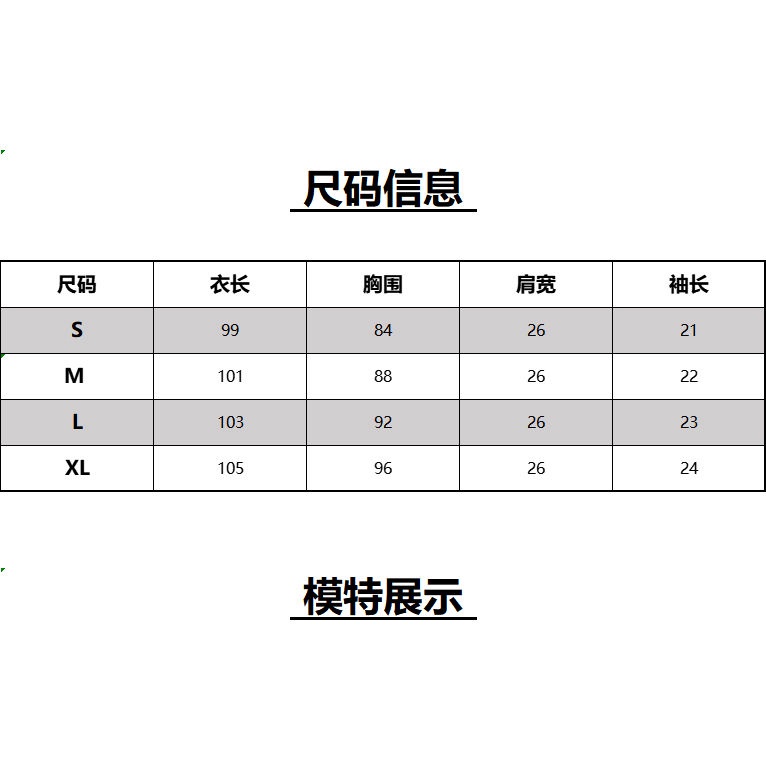 尺码信息

| 尺码 | 衣长 | 胸围 | 肩宽 | 袖长 |
|---|---|---|---|---|
| S | 99 | 84 | 26 | 21 |
| M | 101 | 88 | 26 | 22 |
| L | 103 | 92 | 26 | 23 |
| XL | 105 | 96 | 26 | 24 |

模特展示